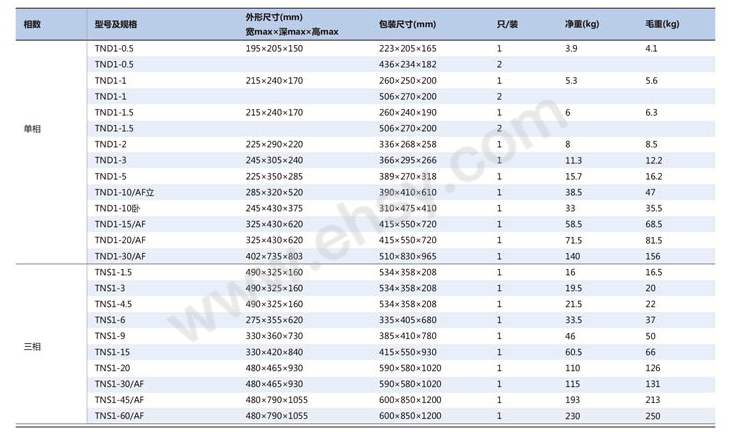 | 相数 | 型号及规格 | 外形尺寸(mm) 宽max×深max×高max | 包装尺寸(mm) | 只/装 | 净重(kg) | 毛重(kg) |
|---|---|---|---|---|---|---|
| 单相 | TND1-0.5 | 195×205×150 | 223×205×165 | 1 | 3.9 | 4.1 |
| | TND1-0.5 | | 436×234×182 | 2 | | |
| | TND1-1 | 215×240×170 | 260×250×200 | 1 | 5.3 | 5.6 |
| | TND1-1 | | 506×270×200 | 2 | | |
| | TND1-1.5 | 215×240×170 | 260×240×190 | 1 | 6 | 6.3 |
| | TND1-1.5 | | 506×270×200 | 2 | | |
| | TND1-2 | 225×290×220 | 336×268×258 | 1 | 8 | 8.5 |
| | TND1-3 | 245×305×240 | 366×295×266 | 1 | 11.3 | 12.2 |
| | TND1-5 | 225×350×285 | 389×270×318 | 1 | 15.7 | 16.2 |
| | TND1-10/AF立 | 285×320×520 | 390×410×610 | 1 | 38.5 | 47 |
| | TND1-10卧 | 245×430×375 | 310×475×410 | 1 | 33 | 35.5 |
| | TND1-15/AF | 325×430×620 | 415×550×720 | 1 | 58.5 | 68.5 |
| | TND1-20/AF | 325×430×620 | 415×550×720 | 1 | 71.5 | 81.5 |
| | TND1-30/AF | 402×735×803 | 510×830×965 | 1 | 140 | 156 |
| 三相 | TNS1-1.5 | 490×325×160 | 534×358×208 | 1 | 16 | 16.5 |
| | TNS1-3 | 490×325×160 | 534×358×208 | 1 | 19.5 | 20 |
| | TNS1-4.5 | 490×325×160 | 534×358×208 | 1 | 21.5 | 22 |
| | TNS1-6 | 275×355×620 | 335×405×680 | 1 | 33.5 | 37 |
| | TNS1-9 | 330×360×730 | 385×410×780 | 1 | 46 | 50 |
| | TNS1-15 | 330×420×840 | 415×550×930 | 1 | 60.5 | 66 |
| | TNS1-20 | 480×465×930 | 590×580×1020 | 1 | 110 | 126 |
| | TNS1-30/AF | 480×465×930 | 590×580×1020 | 1 | 115 | 131 |
| | TNS1-45/AF | 480×790×1055 | 600×850×1200 | 1 | 193 | 213 |
| | TNS1-60/AF | 480×790×1055 | 600×850×1200 | 1 | 230 | 250 |

www.ehsy.com